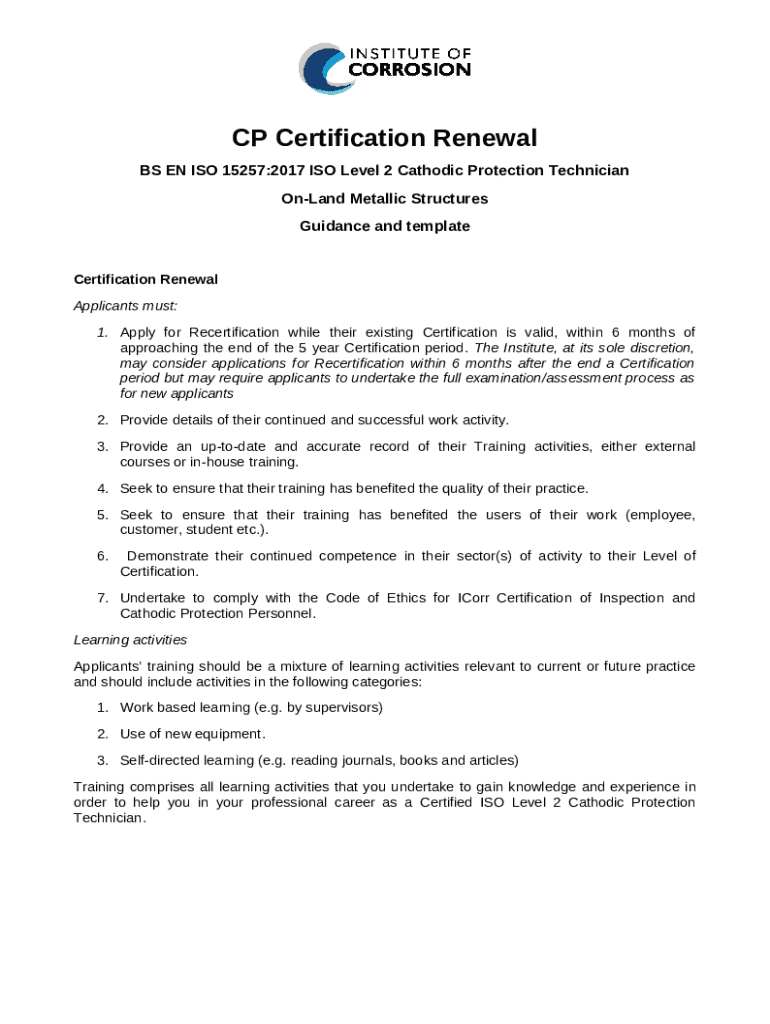 INSTITUTE OF CORROSION

CP Certification Renewal

BS EN ISO 15257:2017 ISO Level 2 Cathodic Protection Technician

On-Land Metallic Structures

Guidance and template

Certification Renewal

Applicants must:

1. Apply for Recertification while their existing Certification is valid, within 6 months of approaching the end of the 5 year Certification period. The Institute, at its sole discretion, may consider applications for Recertification within 6 months after the end a Certification period but may require applicants to undertake the full examination/assessment process as for new applicants

2. Provide details of their continued and successful work activity.

3. Provide an up-to-date and accurate record of their Training activities, either external courses or in-house training.

4. Seek to ensure that their training has benefited the quality of their practice.

5. Seek to ensure that their training has benefited the users of their work (employee, customer, student etc.).

6. Demonstrate their continued competence in their sector(s) of activity to their Level of Certification.

7. Undertake to comply with the Code of Ethics for ICorr Certification of Inspection and Cathodic Protection Personnel.

Learning activities

Applicants' training should be a mixture of learning activities relevant to current or future practice and should include activities in the following categories:

1. Work based learning (e.g. by supervisors)

2. Use of new equipment.

3. Self-directed learning (e.g. reading journals, books and articles)

Training comprises all learning activities that you undertake to gain knowledge and experience in order to help you in your professional career as a Certified ISO Level 2 Cathodic Protection Technician.